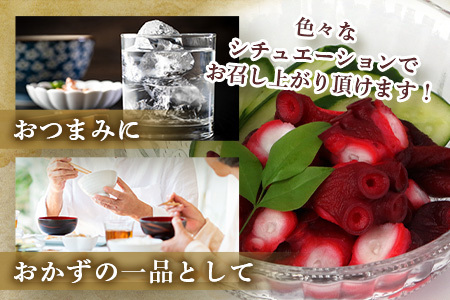 色々な
シチュエーションで
お召し上がり頂けます！

おつまみに

おかずの一品として